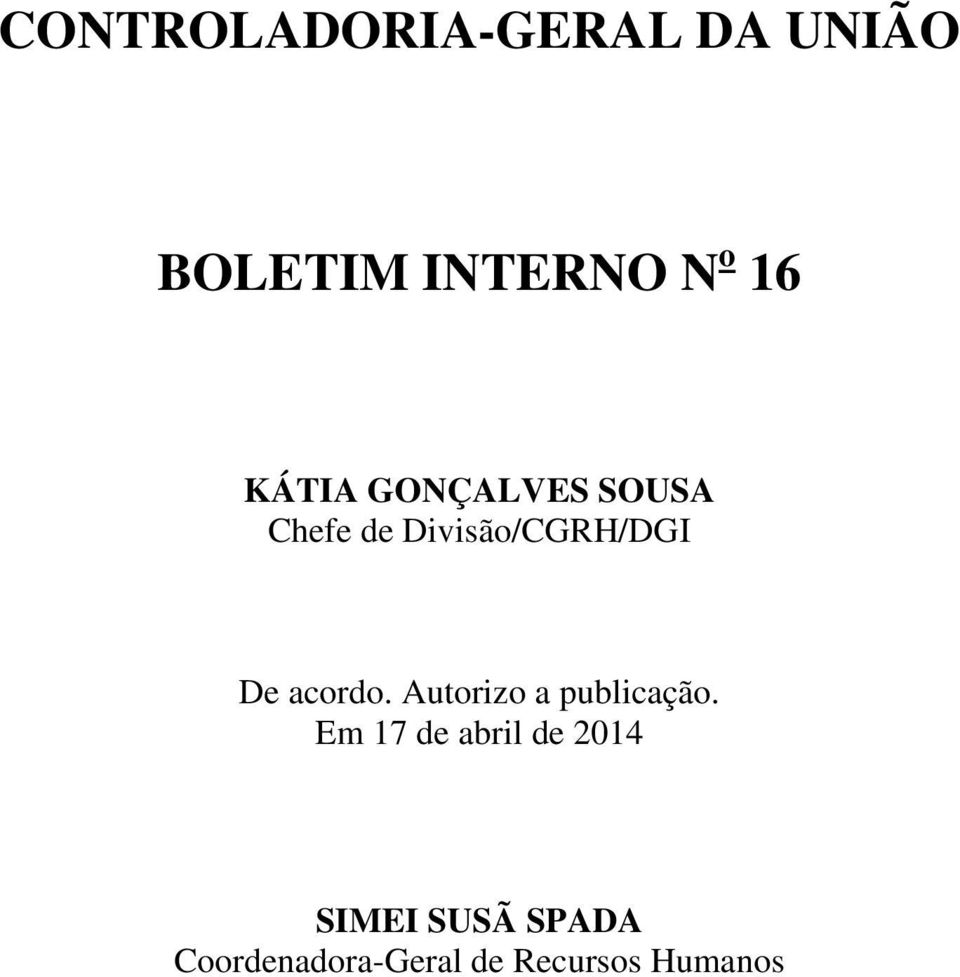 CONTROLADORIA-GERAL DA UNIÃO

BOLETIM INTERNO Nº 16

KÁTIA GONÇALVES SOUSA
Chefe de Divisão/CGRH/DGI

De acordo. Autorizo a publicação.
Em 17 de abril de 2014

SIMEI SUSÃ SPADA
Coordenadora-Geral de Recursos Humanos